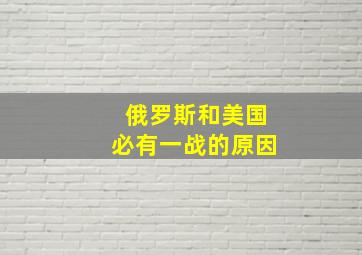 俄罗斯和美国
必有一战的原因